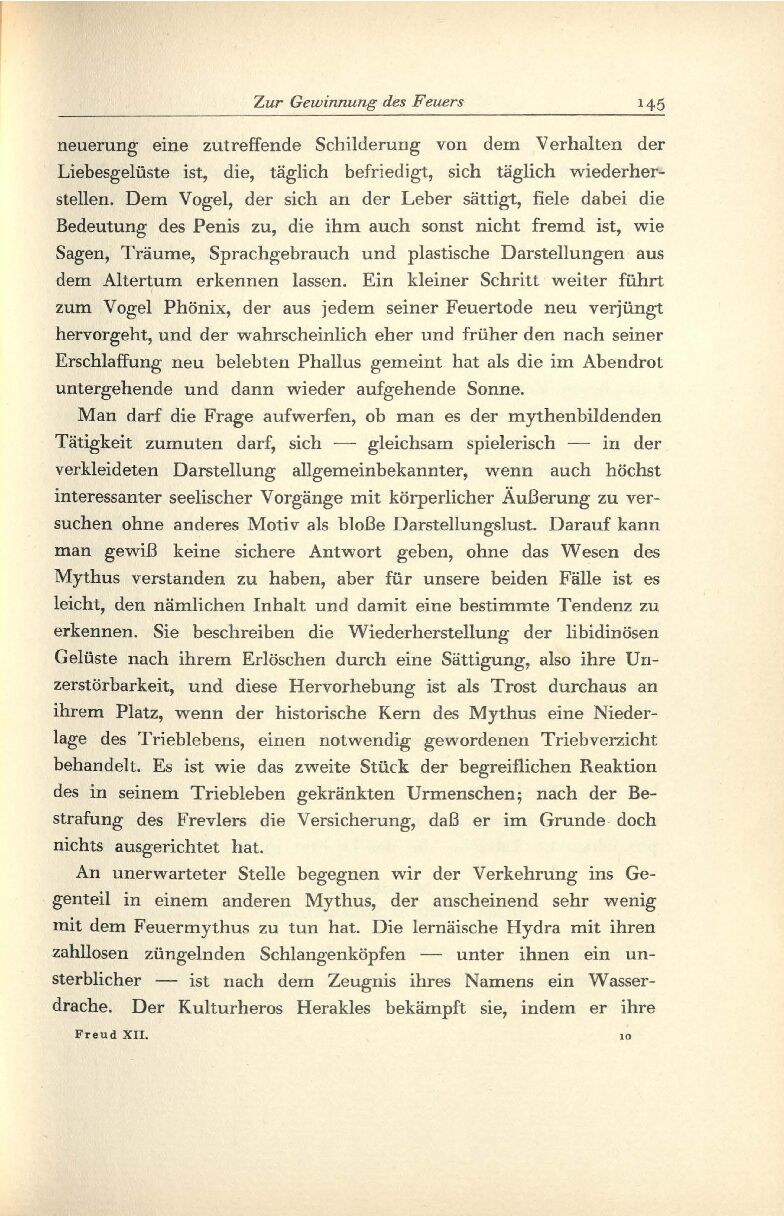 Zur Gewinnung des Feuers 145

neuerung eine zutreffende Schilderung von dem Verhalten der Liebesgelüste ist, die, täglich befriedigt, sich täglich wiederherstellen. Dem Vogel, der sich an der Leber sättigt, fiele dabei die Bedeutung des Penis zu, die ihm auch sonst nicht fremd ist, wie Sagen, Träume, Sprachgebrauch und plastische Darstellungen aus dem Altertum erkennen lassen. Ein kleiner Schritt weiter führt zum Vogel Phönix, der aus jedem seiner Feuertode neu verjüngt hervorgeht, und der wahrscheinlich eher und früher den nach seiner Erschlaffung neu belebten Phallus gemeint hat als die im Abendrot untergehende und dann wieder aufgehende Sonne.

Man darf die Frage aufwerfen, ob man es der mythenbildenden Tätigkeit zumuten darf, sich — gleichsam spielerisch — in der verkleideten Darstellung allgemeinbekannter, wenn auch höchst interessanter seelischer Vorgänge mit körperlicher Äußerung zu versuchen ohne anderes Motiv als bloße Darstellungslust. Darauf kann man gewiß keine sichere Antwort geben, ohne das Wesen des Mythus verstanden zu haben, aber für unsere beiden Fälle ist es leicht, den nämlichen Inhalt und damit eine bestimmte Tendenz zu erkennen. Sie beschreiben die Wiederherstellung der libidinösen Gelüste nach ihrem Erlöschen durch eine Sättigung, also ihre Unzerstörbarkeit, und diese Hervorhebung ist als Trost durchaus an ihrem Platz, wenn der historische Kern des Mythus eine Niederlage des Trieblebens, einen notwendig gewordenen Triebverzicht behandelt. Es ist wie das zweite Stück der begreiflichen Reaktion des in seinem Triebleben gekränkten Urmenschen; nach der Bestrafung des Frevlers die Versicherung, daß er im Grunde doch nichts ausgerichtet hat.

An unerwarteter Stelle begegnen wir der Verkehrung ins Gegenteil in einem anderen Mythus, der anscheinend sehr wenig mit dem Feuermythus zu tun hat. Die lernäische Hydra mit ihren zahllosen züngelnden Schlangenköpfen — unter ihnen ein unsterblicher — ist nach dem Zeugnis ihres Namens ein Wasserdrache. Der Kulturheros Herakles bekämpft sie, indem er ihre

Freud XII. 10